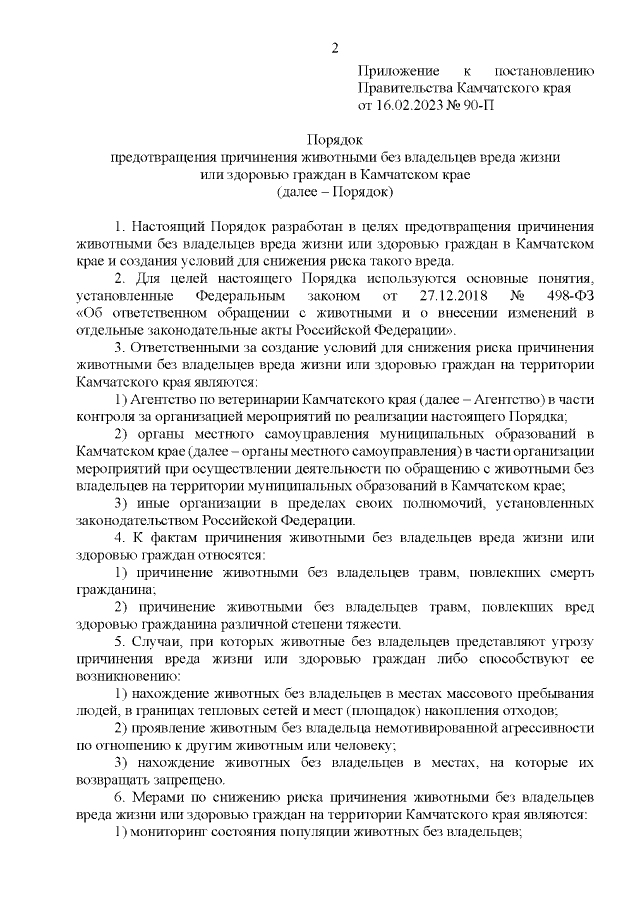 2

Приложение к постановлению Правительства Камчатского края от 16.02.2023 № 90-П

Порядок
предотвращения причинения животными без владельцев вреда жизни или здоровью граждан в Камчатском крае
(далее – Порядок)

1. Настоящий Порядок разработан в целях предотвращения причинения животными без владельцев вреда жизни или здоровью граждан в Камчатском крае и создания условий для снижения риска такого вреда.

2. Для целей настоящего Порядка используются основные понятия, установленные Федеральным законом от 27.12.2018 № 498-ФЗ «Об ответственном обращении с животными и о внесении изменений в отдельные законодательные акты Российской Федерации».

3. Ответственными за создание условий для снижения риска причинения животными без владельцев вреда жизни или здоровью граждан на территории Камчатского края являются:

1) Агентство по ветеринарии Камчатского края (далее – Агентство) в части контроля за организацией мероприятий по реализации настоящего Порядка;

2) органы местного самоуправления муниципальных образований в Камчатском крае (далее – органы местного самоуправления) в части организации мероприятий при осуществлении деятельности по обращению с животными без владельцев на территории муниципальных образований в Камчатском крае;

3) иные организации в пределах своих полномочий, установленных законодательством Российской Федерации.

4. К фактам причинения животными без владельцев вреда жизни или здоровью граждан относятся:

1) причинение животными без владельцев травм, повлекших смерть гражданина;

2) причинение животными без владельцев травм, повлекших вред здоровью гражданина различной степени тяжести.

5. Случаи, при которых животные без владельцев представляют угрозу причинения вреда жизни или здоровью граждан либо способствуют ее возникновению:

1) нахождение животных без владельцев в местах массового пребывания людей, в границах тепловых сетей и мест (площадок) накопления отходов;

2) проявление животным без владельца немотивированной агрессивности по отношению к другим животным или человеку;

3) нахождение животных без владельцев в местах, на которые их возвращать запрещено.

6. Мерами по снижению риска причинения животными без владельцев вреда жизни или здоровью граждан на территории Камчатского края являются:

1) мониторинг состояния популяции животных без владельцев;